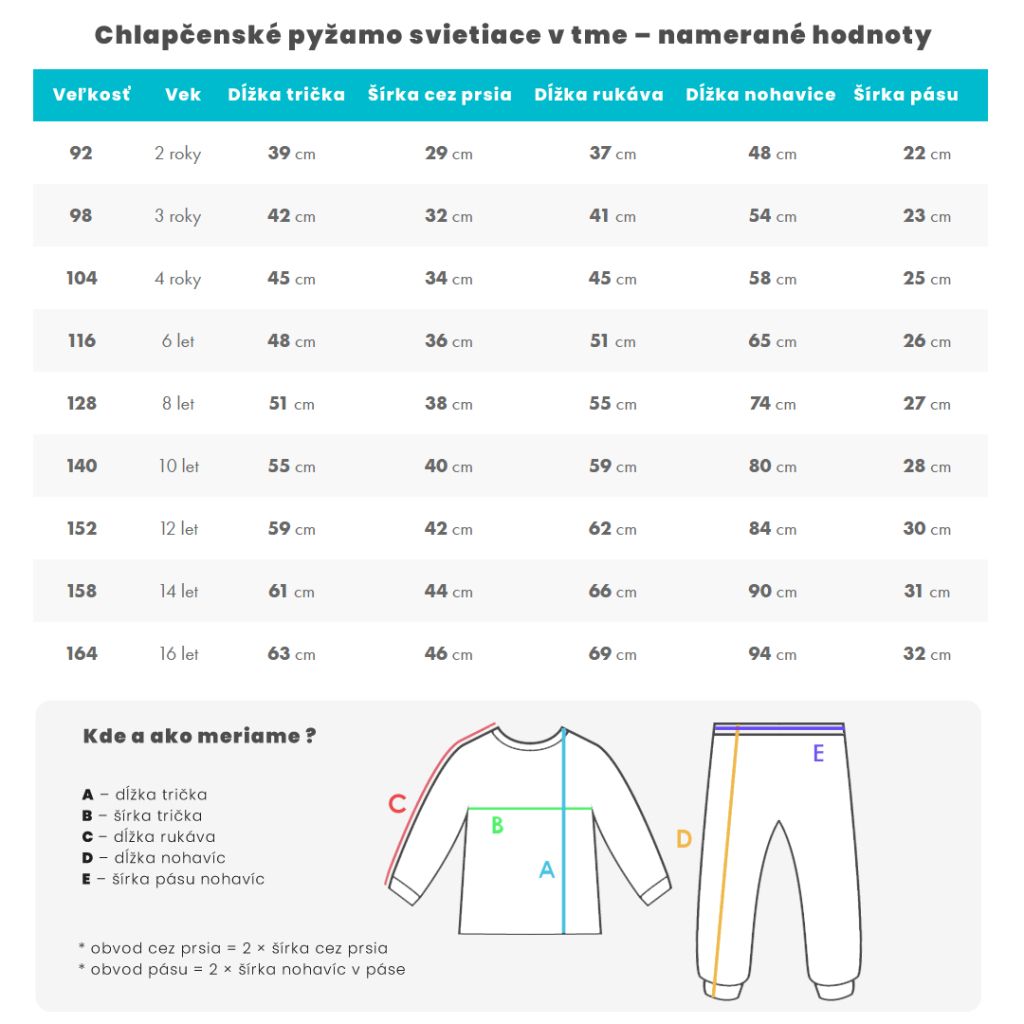 Chlapčenské pyžamo svietiace v tme – namerané hodnoty

| Veľkosť | Vek | Dĺžka trička | Šírka cez prsia | Dĺžka rukáva | Dĺžka nohavice | Šírka pásu |
|---|---|---|---|---|---|---|
| 92 | 2 roky | 39 cm | 29 cm | 37 cm | 48 cm | 22 cm |
| 98 | 3 roky | 42 cm | 32 cm | 41 cm | 54 cm | 23 cm |
| 104 | 4 roky | 45 cm | 34 cm | 45 cm | 58 cm | 25 cm |
| 116 | 6 let | 48 cm | 36 cm | 51 cm | 65 cm | 26 cm |
| 128 | 8 let | 51 cm | 38 cm | 55 cm | 74 cm | 27 cm |
| 140 | 10 let | 55 cm | 40 cm | 59 cm | 80 cm | 28 cm |
| 152 | 12 let | 59 cm | 42 cm | 62 cm | 84 cm | 30 cm |
| 158 | 14 let | 61 cm | 44 cm | 66 cm | 90 cm | 31 cm |
| 164 | 16 let | 63 cm | 46 cm | 69 cm | 94 cm | 32 cm |

Kde a ako meriame ?

A – dĺžka trička
B – šírka trička
C – dĺžka rukáva
D – dĺžka nohavíc
E – šírka pásu nohavíc

* obvod cez prsia = 2 × šírka cez prsia
* obvod pásu = 2 × šírka nohavíc v páse

C
B
A
D
E